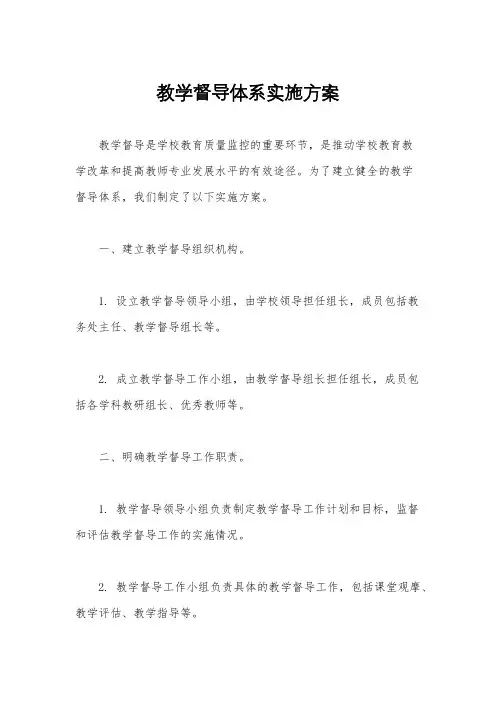 教学督导体系实施方案

教学督导是学校教育质量监控的重要环节，是推动学校教育教学改革和提高教师专业发展水平的有效途径。为了建立健全的教学督导体系，我们制定了以下实施方案。

一、建立教学督导组织机构。

1. 设立教学督导领导小组，由学校领导担任组长，成员包括教务处主任、教学督导组长等。

2. 成立教学督导工作小组，由教学督导组长担任组长，成员包括各学科教研组长、优秀教师等。

二、明确教学督导工作职责。

1. 教学督导领导小组负责制定教学督导工作计划和目标，监督和评估教学督导工作的实施情况。

2. 教学督导工作小组负责具体的教学督导工作，包括课堂观摩、教学评估、教学指导等。